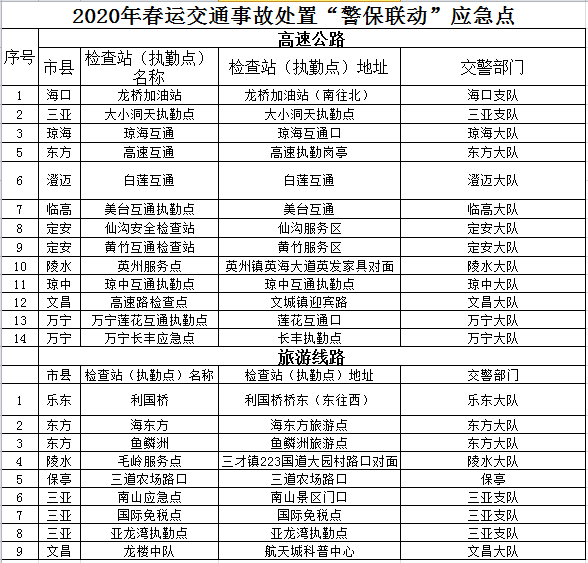 2020年春运交通事故处置“警保联动”应急点

| 序号 | 高速公路 | | | |
|---|---|---|---|---|
| | 市县 | 检查站（执勤点）名称 | 检查站（执勤点）地址 | 交警部门 |
| 1 | 海口 | 龙桥加油站 | 龙桥加油站（南往北） | 海口支队 |
| 2 | 三亚 | 大小洞天执勤点 | 大小洞天执勤点 | 三亚支队 |
| 3 | 琼海 | 琼海互通 | 琼海互通口 | 琼海大队 |
| 5 | 东方 | 高速互通 | 高速执勤岗亭 | 东方大队 |
| 6 | 澄迈 | 白莲互通 | 白莲互通 | 澄迈大队 |
| 7 | 临高 | 美台互通执勤点 | 美台互通 | 临高大队 |
| 8 | 定安 | 仙沟安全检查站 | 仙沟服务区 | 定安大队 |
| 9 | 定安 | 黄竹互通检查站 | 黄竹服务区 | 定安大队 |
| 10 | 陵水 | 英州服务点 | 英州镇英海大道英发家具对面 | 陵水大队 |
| 11 | 琼中 | 琼中互通执勤点 | 琼中互通执勤点 | 琼中大队 |
| 12 | 文昌 | 高速路检查点 | 文城镇迎宾路 | 文昌大队 |
| 13 | 万宁 | 万宁莲花互通执勤点 | 莲花互通口 | 万宁大队 |
| 14 | 万宁 | 万宁长丰应急点 | 长丰执勤点 | 万宁大队 |
| | 旅游线路 | | | |
| | 市县 | 检查站（执勤点）名称 | 检查站（执勤点）地址 | 交警部门 |
| 1 | 乐东 | 利国桥 | 利国桥桥东（东往西） | 乐东大队 |
| 2 | 东方 | 海东方 | 海东方旅游点 | 东方大队 |
| 3 | 东方 | 鱼鳞洲 | 鱼鳞洲旅游点 | 东方大队 |
| 4 | 陵水 | 毛岭服务点 | 三才镇223国道大园村路口对面 | 陵水大队 |
| 5 | 保亭 | 三道农场路口 | 三道农场路口 | 保亭 |
| 6 | 三亚 | 南山应急点 | 南山景区门口 | 三亚支队 |
| 7 | 三亚 | 国际免税点 | 国际免税点 | 三亚支队 |
| 8 | 三亚 | 亚龙湾执勤点 | 亚龙湾执勤点 | 三亚支队 |
| 9 | 文昌 | 龙楼中队 | 航天城科普中心 | 文昌大队 |